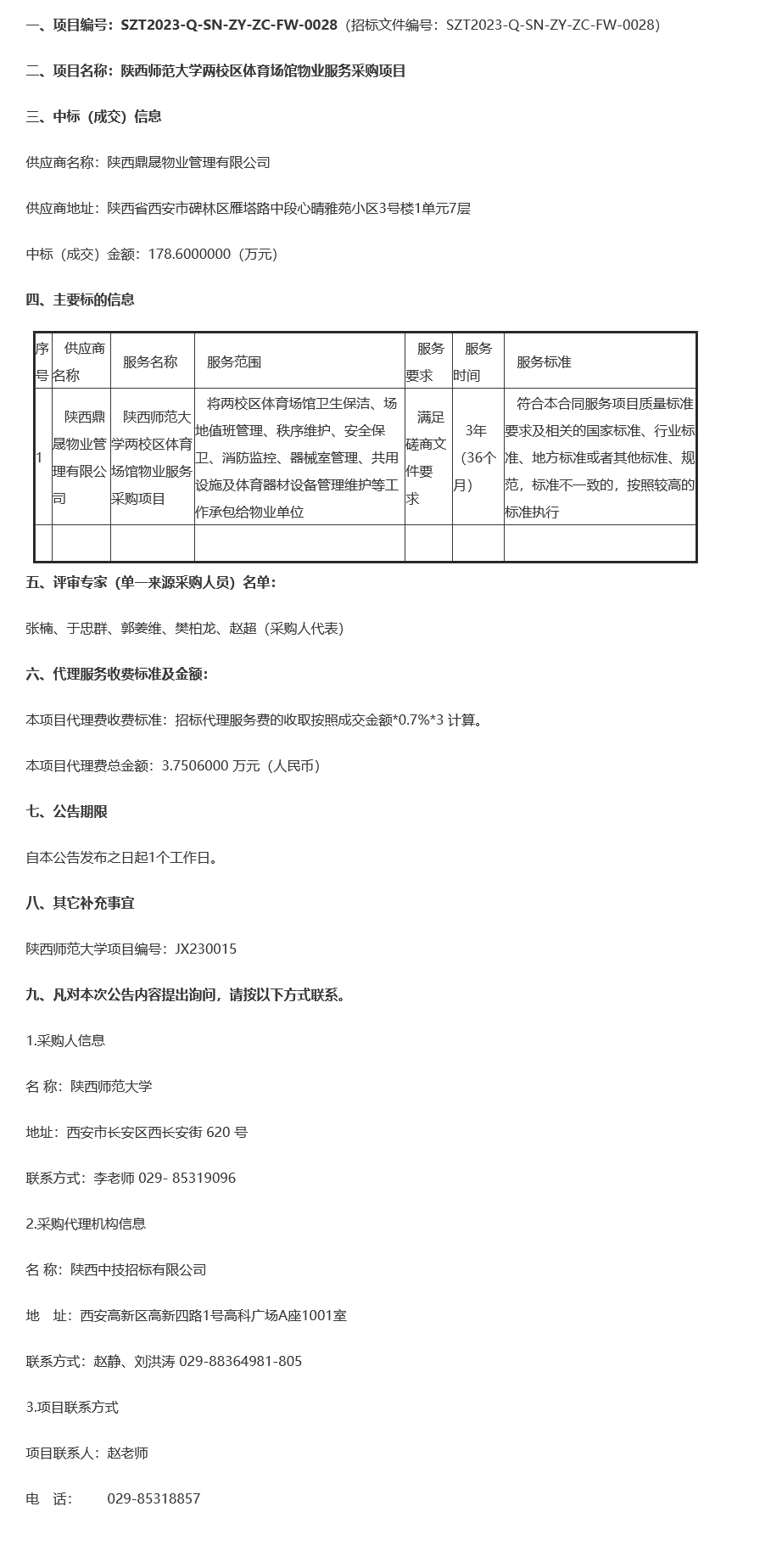 一、项目编号：SZT2023-Q-SN-ZY-ZC-FW-0028（招标文件编号：SZT2023-Q-SN-ZY-ZC-FW-0028）

二、项目名称：陕西师范大学两校区体育场馆物业服务采购项目

三、中标（成交）信息

供应商名称：陕西鼎晟物业管理有限公司

供应商地址：陕西省西安市碑林区雁塔路中段心晴雅苑小区3号楼1单元7层

中标（成交）金额：178.6000000（万元）

四、主要标的信息

| 序号 | 供应商名称 | 服务名称 | 服务范围 | 服务要求 | 服务时间 | 服务标准 |
|---|---|---|---|---|---|---|
| 1 | 陕西鼎晟物业管理有限公司 | 陕西师范大学两校区体育场馆物业服务采购项目 | 将两校区体育场馆卫生保洁、场地值班管理、秩序维护、安全保卫、消防监控、器械室管理、共用设施及体育器材设备管理维护等工作承包给物业单位 | 满足磋商文件要求 | 3年（36个月） | 符合本合同服务项目质量标准要求及相关的国家标准、行业标准、地方标准或者其他标准、规范，标准不一致的，按照较高的标准执行 |
| | | | | | | |

五、评审专家（单一来源采购人员）名单：

张楠、于忠群、郭姜维、樊柏龙、赵超（采购人代表）

六、代理服务收费标准及金额：

本项目代理费收费标准：招标代理服务费的收取按照成交金额*0.7%*3 计算。

本项目代理费总金额：3.7506000 万元（人民币）

七、公告期限

自本公告发布之日起1个工作日。

八、其它补充事宜

陕西师范大学项目编号：JX230015

九、凡对本次公告内容提出询问，请按以下方式联系。

1.采购人信息

名 称：陕西师范大学

地址：西安市长安区西长安街 620 号

联系方式：李老师 029- 85319096

2.采购代理机构信息

名 称：陕西中技招标有限公司

地 址：西安高新区高新四路1号高科广场A座1001室

联系方式：赵静、刘洪涛 029-88364981-805

3.项目联系方式

项目联系人：赵老师

电 话： 029-85318857